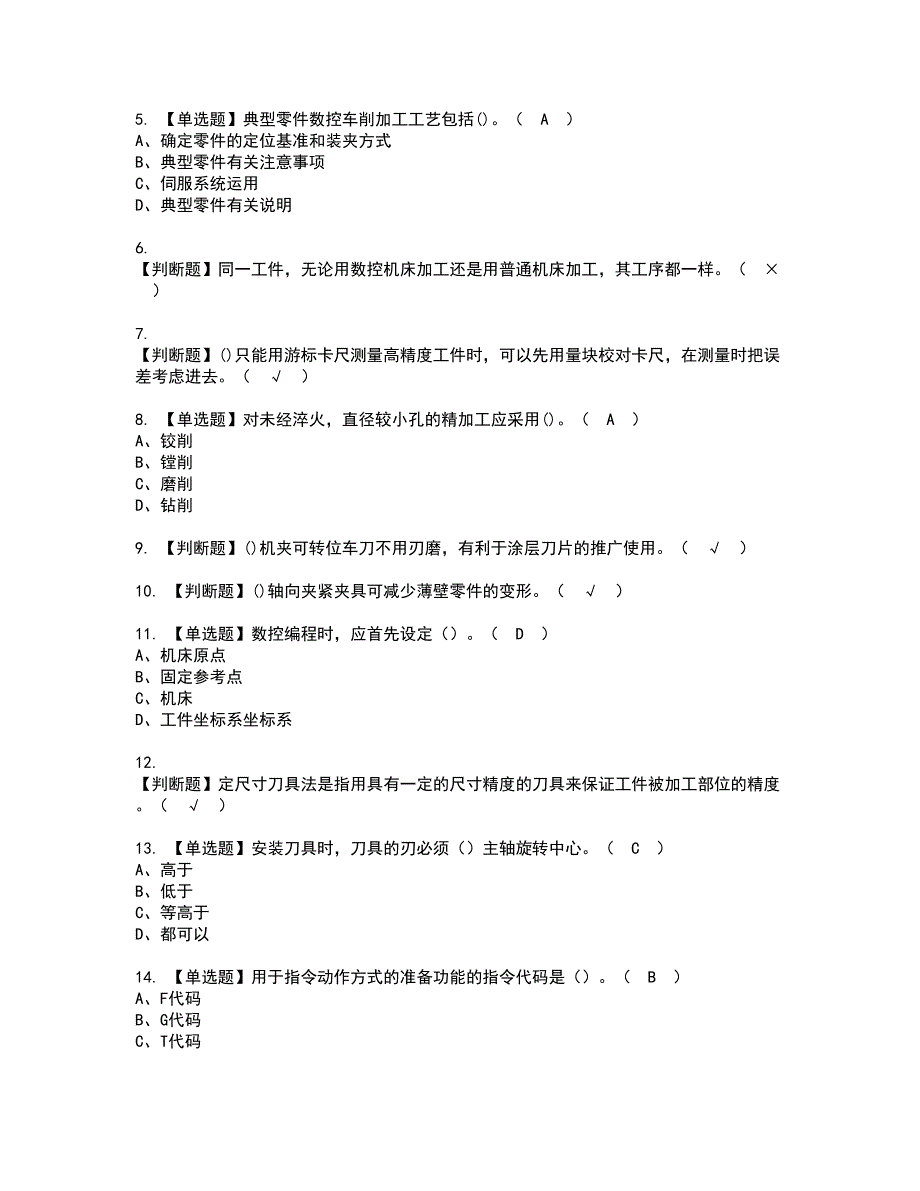 5. 【单选题】典型零件数控车削加工工艺包括()。（ A ）
A、确定零件的定位基准和装夹方式
B、典型零件有关注意事项
C、伺服系统运用
D、典型零件有关说明

6.
【判断题】同一工件，无论用数控机床加工还是用普通机床加工，其工序都一样。（ × ）

7.
【判断题】()只能用游标卡尺测量高精度工件时，可以先用量块校对卡尺，在测量时把误差考虑进去。（ √ ）

8. 【单选题】对未经淬火，直径较小孔的精加工应采用()。（ A ）
A、铰削
B、镗削
C、磨削
D、钻削

9. 【判断题】()机夹可转位车刀不用刃磨，有利于涂层刀片的推广使用。（ √ ）

10. 【判断题】()轴向夹紧夹具可减少薄壁零件的变形。（ √ ）

11. 【单选题】数控编程时，应首先设定（）。（ D ）
A、机床原点
B、固定参考点
C、机床
D、工件坐标系坐标系

12.
【判断题】定尺寸刀具法是指用具有一定的尺寸精度的刀具来保证工件被加工部位的精度。（ √ ）

13. 【单选题】安装刀具时，刀具的刃必须（）主轴旋转中心。（ C ）
A、高于
B、低于
C、等高于
D、都可以

14. 【单选题】用于指令动作方式的准备功能的指令代码是（）。（ B ）
A、F代码
B、G代码
C、T代码